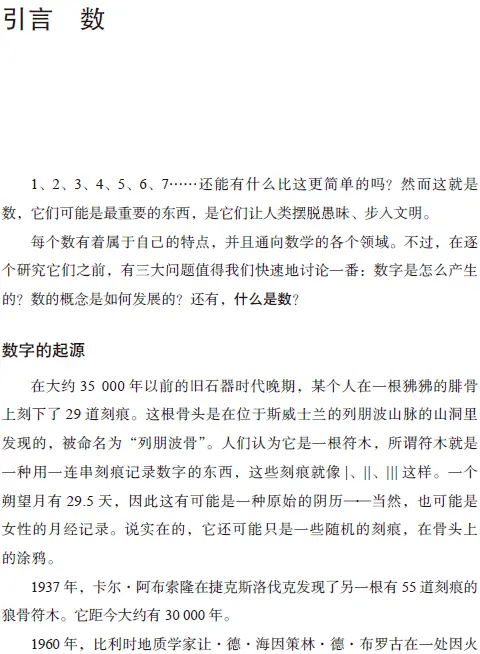 引言　数

1、2、3、4、5、6、7……还能有什么比这更简单的吗？然而这就是数，它们可能是最重要的东西，是它们让人类摆脱愚昧、步入文明。

每个数有着属于自己的特点，并且通向数学的各个领域。不过，在逐个研究它们之前，有三大问题值得我们快速地讨论一番：数字是怎么产生的？数的概念是如何发展的？还有，什么是数？

数字的起源

在大约 35 000 年以前的旧石器时代晚期，某个人在一根狒狒的腓骨上刻下了 29 道刻痕。这根骨头是在位于斯威士兰的列朋波山脉的山洞里发现的，被命名为“列朋波骨”。人们认为它是一根符木，所谓符木就是一种用一连串刻痕记录数字的东西，这些刻痕就像 |、||、||| 这样。一个朔望月有 29.5 天，因此这有可能是一种原始的阴历——当然，也可能是女性的月经记录。说实在的，它还可能只是一些随机的刻痕，在骨头上的涂鸦。

1937 年，卡尔·阿布索隆在捷克斯洛伐克发现了另一根有 55 道刻痕的狼骨符木。它距今大约有 30 000 年。

1960 年，比利时地质学家让·德·海因策林·德·布罗古在一处因火